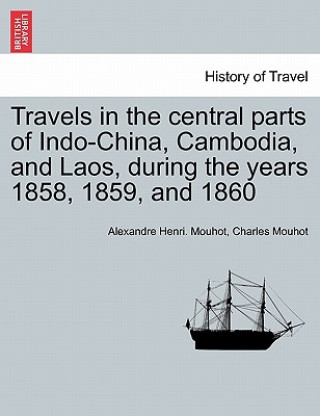 BRITISH LIBRARY

History of Travel

Travels in the central parts of Indo-China, Cambodia, and Laos, during the years 1858, 1859, and 1860

Alexandre Henri. Mouhot, Charles Mouhot